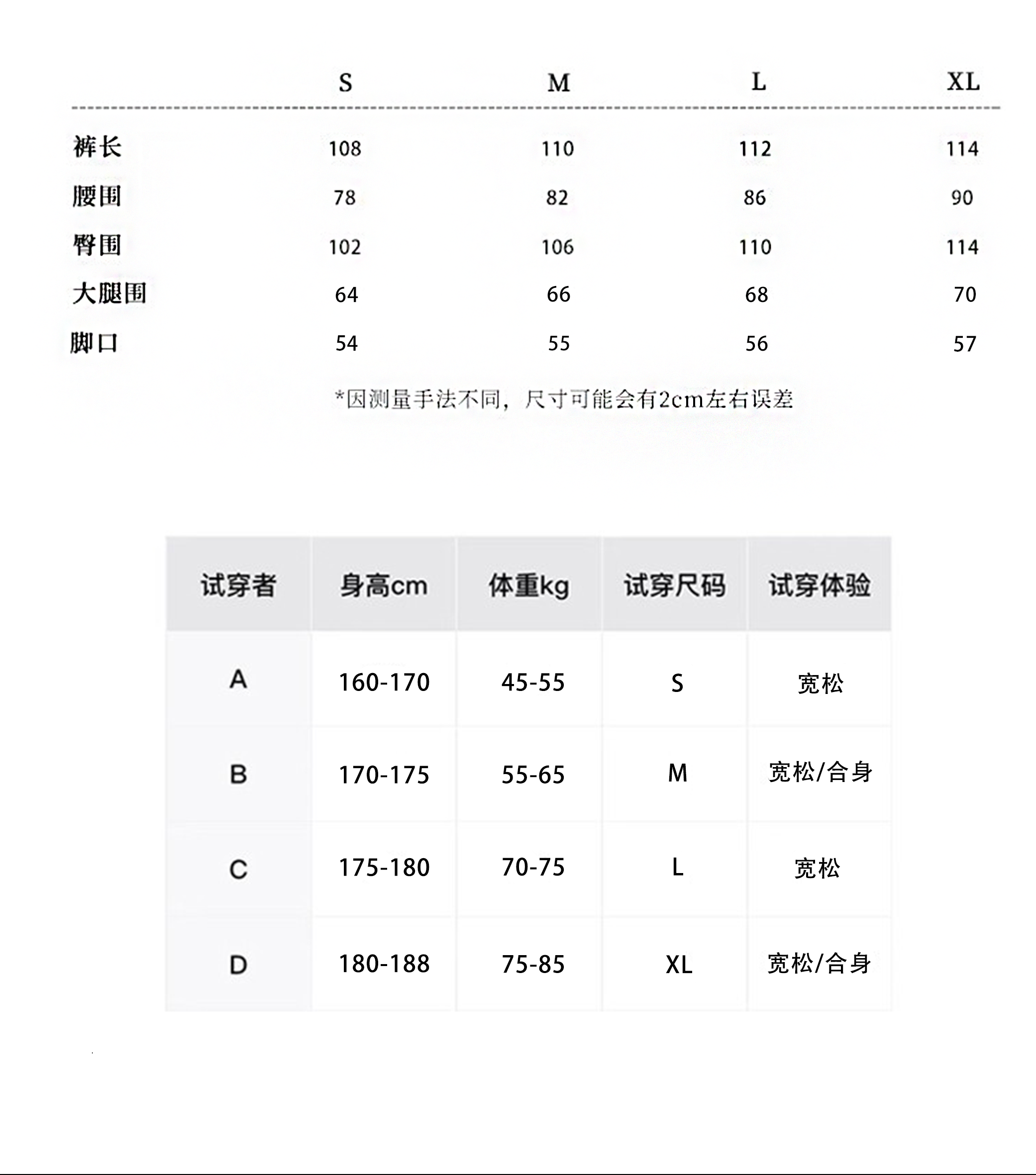 |  | S | M | L | XL |
|---|---|---|---|---|
| 裤长 | 108 | 110 | 112 | 114 |
| 腰围 | 78 | 82 | 86 | 90 |
| 臀围 | 102 | 106 | 110 | 114 |
| 大腿围 | 64 | 66 | 68 | 70 |
| 脚口 | 54 | 55 | 56 | 57 |

*因测量手法不同，尺寸可能会有2cm左右误差

| 试穿者 | 身高cm | 体重kg | 试穿尺码 | 试穿体验 |
|---|---|---|---|---|
| A | 160-170 | 45-55 | S | 宽松 |
| B | 170-175 | 55-65 | M | 宽松/合身 |
| C | 175-180 | 70-75 | L | 宽松 |
| D | 180-188 | 75-85 | XL | 宽松/合身 |